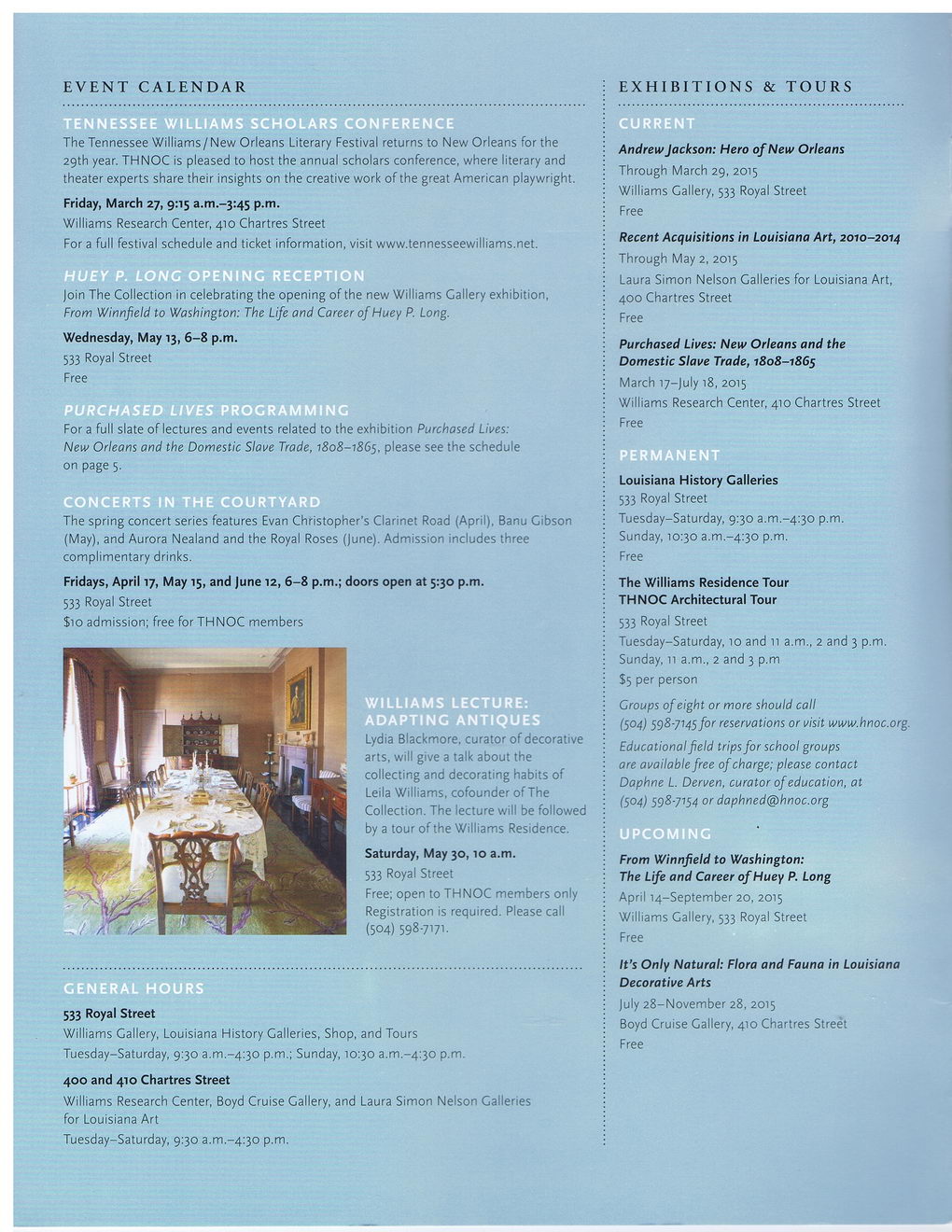 EVENT CALENDAR

TENNESSEE WILLIAMS SCHOLARS CONFERENCE

The Tennessee Williams / New Orleans Literary Festival returns to New Orleans for the 29th year. THNOC is pleased to host the annual scholars conference, where literary and theater experts share their insights on the creative work of the great American playwright.

Friday, March 27, 9:15 a.m.–3:45 p.m.

Williams Research Center, 410 Chartres Street

For a full festival schedule and ticket information, visit www.tennesseewilliams.net.

HUEY P. LONG OPENING RECEPTION

Join The Collection in celebrating the opening of the new Williams Gallery exhibition, From Winnfield to Washington: The Life and Career of Huey P. Long.

Wednesday, May 13, 6–8 p.m.

533 Royal Street

Free

PURCHASED LIVES PROGRAMMING

For a full slate of lectures and events related to the exhibition Purchased Lives: New Orleans and the Domestic Slave Trade, 1808–1865, please see the schedule on page 5.

CONCERTS IN THE COURTYARD

The spring concert series features Evan Christopher's Clarinet Road (April), Banu Gibson (May), and Aurora Nealand and the Royal Roses (June). Admission includes three complimentary drinks.

Fridays, April 17, May 15, and June 12, 6–8 p.m.; doors open at 5:30 p.m.

533 Royal Street

$10 admission; free for THNOC members

WILLIAMS LECTURE: ADAPTING ANTIQUES

Lydia Blackmore, curator of decorative arts, will give a talk about the collecting and decorating habits of Leila Williams, cofounder of The Collection. The lecture will be followed by a tour of the Williams Residence.

Saturday, May 30, 10 a.m.

533 Royal Street

Free; open to THNOC members only Registration is required. Please call (504) 598-7171.

GENERAL HOURS

533 Royal Street

Williams Gallery, Louisiana History Galleries, Shop, and Tours

Tuesday–Saturday, 9:30 a.m.–4:30 p.m.; Sunday, 10:30 a.m.–4:30 p.m.

400 and 410 Chartres Street

Williams Research Center, Boyd Cruise Gallery, and Laura Simon Nelson Galleries for Louisiana Art

Tuesday–Saturday, 9:30 a.m.–4:30 p.m.

EXHIBITIONS & TOURS

CURRENT

Andrew Jackson: Hero of New Orleans

Through March 29, 2015

Williams Gallery, 533 Royal Street

Free

Recent Acquisitions in Louisiana Art, 2010–2014

Through May 2, 2015

Laura Simon Nelson Galleries for Louisiana Art, 400 Chartres Street

Free

Purchased Lives: New Orleans and the Domestic Slave Trade, 1808–1865

March 17–July 18, 2015

Williams Research Center, 410 Chartres Street

Free

PERMANENT

Louisiana History Galleries

533 Royal Street

Tuesday–Saturday, 9:30 a.m.–4:30 p.m.

Sunday, 10:30 a.m.–4:30 p.m.

Free

The Williams Residence Tour
THNOC Architectural Tour

533 Royal Street

Tuesday–Saturday, 10 and 11 a.m., 2 and 3 p.m.

Sunday, 11 a.m., 2 and 3 p.m

$5 per person

Groups of eight or more should call (504) 598-7145 for reservations or visit www.hnoc.org.

Educational field trips for school groups are available free of charge; please contact Daphne L. Derven, curator of education, at (504) 598-7154 or daphned@hnoc.org

UPCOMING

From Winnfield to Washington: The Life and Career of Huey P. Long

April 14–September 20, 2015

Williams Gallery, 533 Royal Street

Free

It's Only Natural: Flora and Fauna in Louisiana Decorative Arts

July 28–November 28, 2015

Boyd Cruise Gallery, 410 Chartres Street

Free